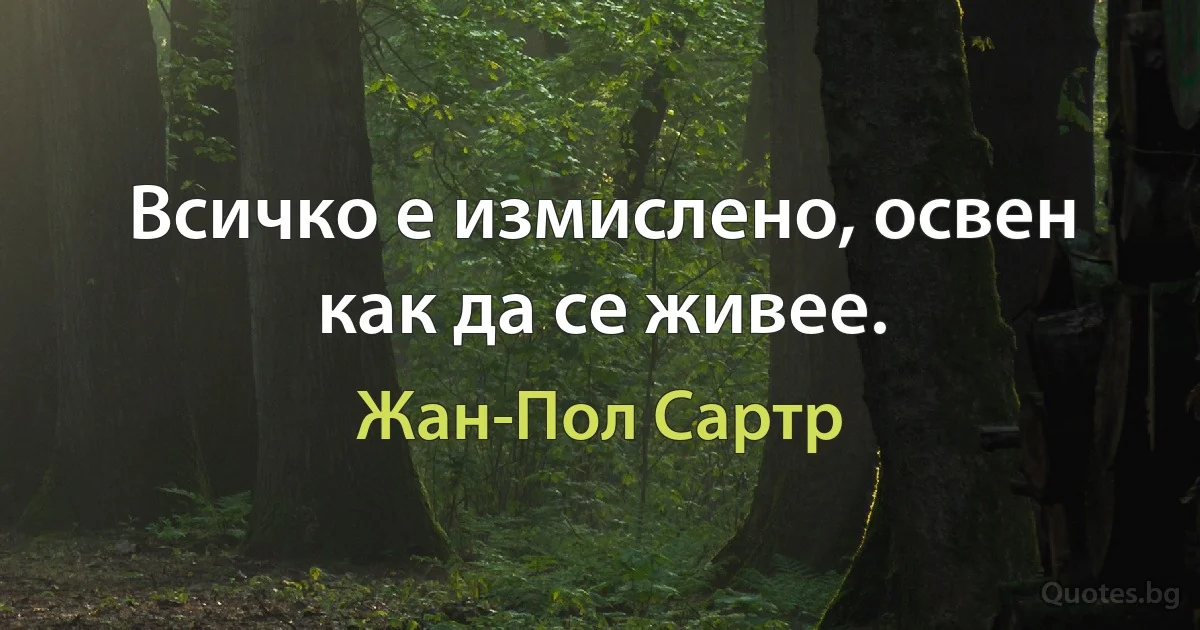 Всичко е измислено, освен как да се живее.

Жан-Пол Сартр

Quotes.bg